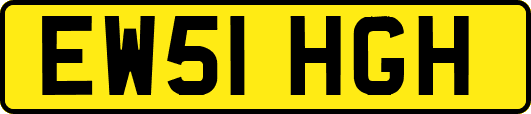 EW51 HGH